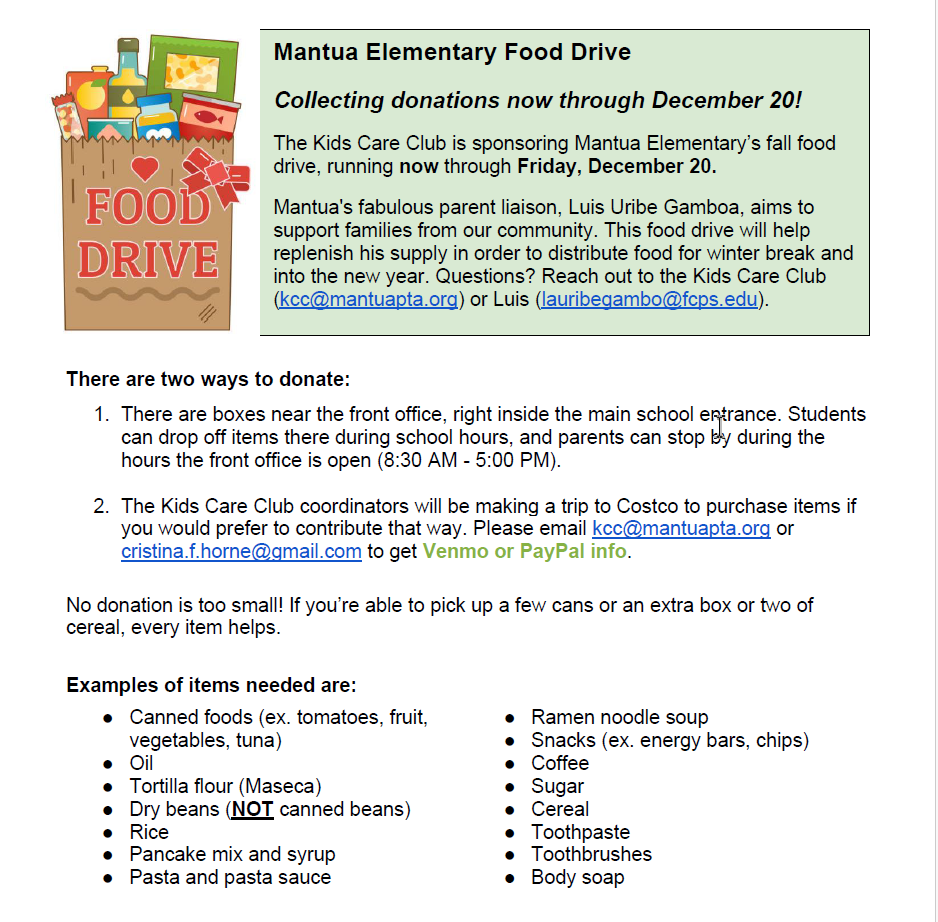 FOOD DRIVE

Mantua Elementary Food Drive

Collecting donations now through December 20!

The Kids Care Club is sponsoring Mantua Elementary's fall food drive, running now through Friday, December 20.

Mantua's fabulous parent liaison, Luis Uribe Gamboa, aims to support families from our community. This food drive will help replenish his supply in order to distribute food for winter break and into the new year. Questions? Reach out to the Kids Care Club (kcc@mantuapta.org) or Luis (lauribegambo@fcps.edu).

There are two ways to donate:

1. There are boxes near the front office, right inside the main school entrance. Students can drop off items there during school hours, and parents can stop by during the hours the front office is open (8:30 AM - 5:00 PM).

2. The Kids Care Club coordinators will be making a trip to Costco to purchase items if you would prefer to contribute that way. Please email kcc@mantuapta.org or cristina.f.horne@gmail.com to get Venmo or PayPal info.

No donation is too small! If you're able to pick up a few cans or an extra box or two of cereal, every item helps.

Examples of items needed are:

- Canned foods (ex. tomatoes, fruit, vegetables, tuna)
- Oil
- Tortilla flour (Maseca)
- Dry beans (NOT canned beans)
- Rice
- Pancake mix and syrup
- Pasta and pasta sauce

- Ramen noodle soup
- Snacks (ex. energy bars, chips)
- Coffee
- Sugar
- Cereal
- Toothpaste
- Toothbrushes
- Body soap